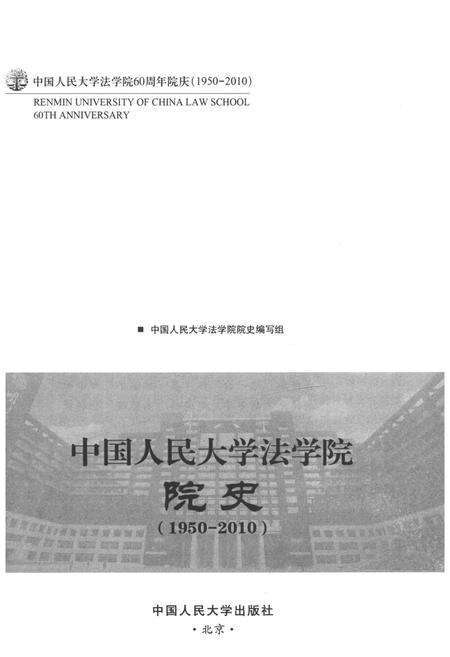 中国人民大学法学院60周年院庆（1950-2010）
RENMIN UNIVERSITY OF CHINA LAW SCHOOL
60TH ANNIVERSARY

■ 中国人民大学法学院院史编写组

中国人民大学法学院
院史
（1950-2010）

中国人民大学出版社
·北京·